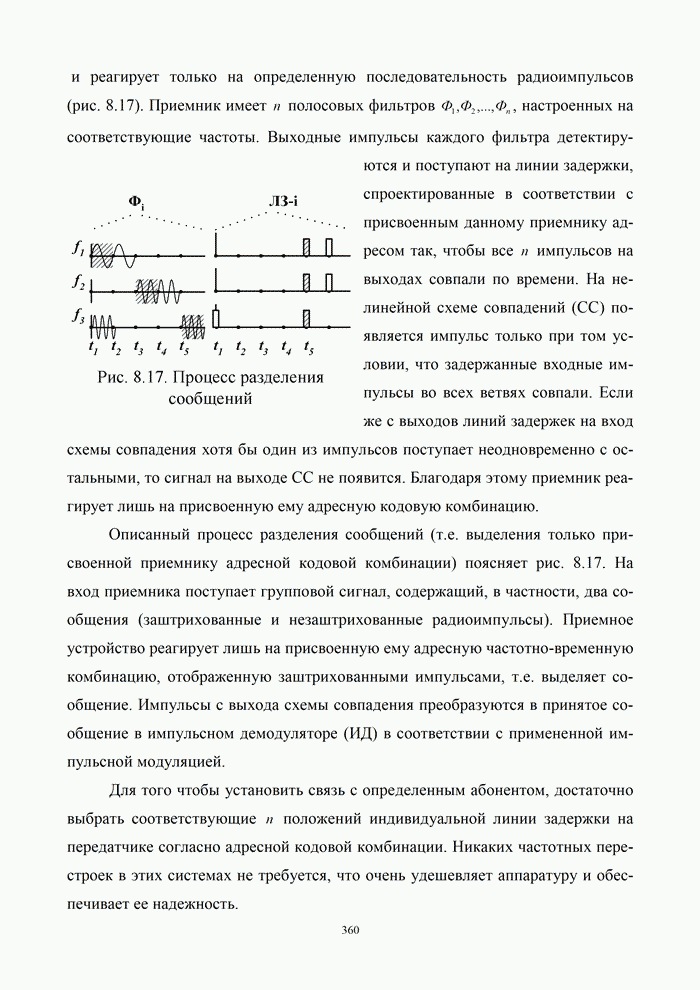 и реагирует только на определенную последовательность радиоимпульсов (рис. 8.17). Приемник имеет $n$ полосовых фильтров $Ф_1, Ф_2, ..., Ф_n$, настроенных на соответствующие частоты. Выходные импульсы каждого фильтра детектируются и поступают на линии задержки, спроектированные в соответствии с присвоенным данному приемнику адресом так, чтобы все $n$ импульсов на выходах совпали по времени. На нелинейной схеме совпадений (СС) появляется импульс только при том условии, что задержанные входные импульсы во всех ветвях совпали. Если же с выходов линий задержек на вход схемы совпадения хотя бы один из импульсов поступает неодновременно с остальными, то сигнал на выходе СС не появится. Благодаря этому приемник реагирует лишь на присвоенную ему адресную кодовую комбинацию.

$Ф_i$

ЛЗ-i

$f_1$

$f_2$

$f_3$

$t_1$ $t_2$ $t_3$ $t_4$ $t_5$ $t_1$ $t_2$ $t_3$ $t_4$ $t_5$

Рис. 8.17. Процесс разделения сообщений

Описанный процесс разделения сообщений (т.е. выделения только присвоенной приемнику адресной кодовой комбинации) поясняет рис. 8.17. На вход приемника поступает групповой сигнал, содержащий, в частности, два сообщения (заштрихованные и незаштрихованные радиоимпульсы). Приемное устройство реагирует лишь на присвоенную ему адресную частотно-временную комбинацию, отображенную заштрихованными импульсами, т.е. выделяет сообщение. Импульсы с выхода схемы совпадения преобразуются в принятое сообщение в импульсном демодуляторе (ИД) в соответствии с примененной импульсной модуляцией.

Для того чтобы установить связь с определенным абонентом, достаточно выбрать соответствующие $n$ положений индивидуальной линии задержки на передатчике согласно адресной кодовой комбинации. Никаких частотных перестроек в этих системах не требуется, что очень удешевляет аппаратуру и обеспечивает ее надежность.

360